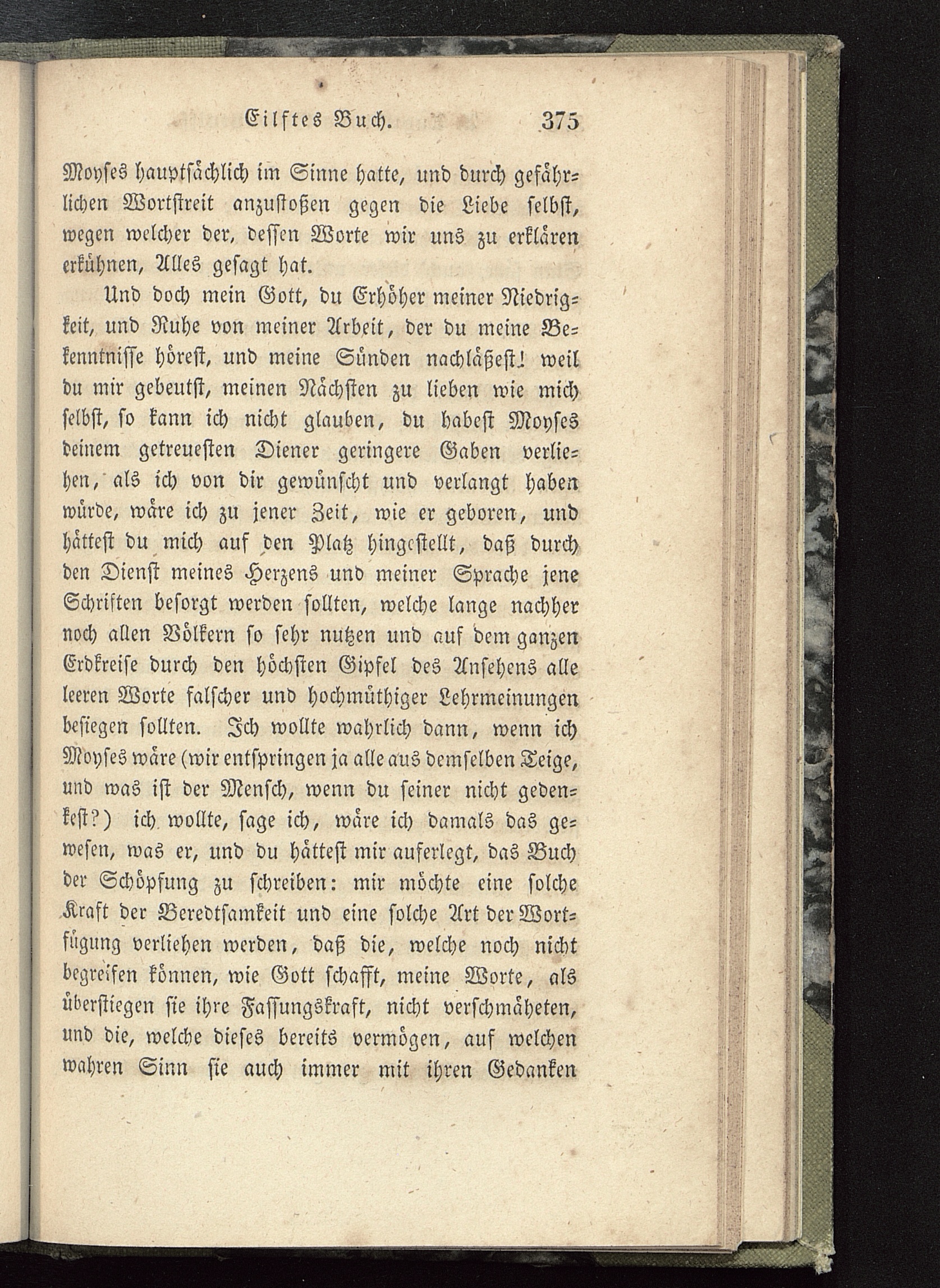 Eilftes Buch. 375

Moyses hauptsächlich im Sinne hatte, und durch gefährlichen Wortstreit anzustoßen gegen die Liebe selbst, wegen welcher der, dessen Worte wir uns zu erklären erkühnen, Alles gesagt hat.

Und doch mein Gott, du Erhöher meiner Niedrigkeit, und Ruhe von meiner Arbeit, der du meine Bekenntnisse hörest, und meine Sünden nachläßest! weil du mir gebeutst, meinen Nächsten zu lieben wie mich selbst, so kann ich nicht glauben, du habest Moyses deinem getreuesten Diener geringere Gaben verliehen, als ich von dir gewünscht und verlangt haben würde, wäre ich zu jener Zeit, wie er geboren, und hättest du mich auf den Platz hingestellt, daß durch den Dienst meines Herzens und meiner Sprache jene Schriften besorgt werden sollten, welche lange nachher noch allen Völkern so sehr nutzen und auf dem ganzen Erdkreise durch den höchsten Gipfel des Ansehens alle leeren Worte falscher und hochmüthiger Lehrmeinungen besiegen sollten. Ich wollte wahrlich dann, wenn ich Moyses wäre (wir entspringen ja alle aus demselben Teige, und was ist der Mensch, wenn du seiner nicht gedenkest?) ich wollte, sage ich, wäre ich damals das gewesen, was er, und du hättest mir auferlegt, das Buch der Schöpfung zu schreiben: mir möchte eine solche Kraft der Beredtsamkeit und eine solche Art der Wortfügung verliehen werden, daß die, welche noch nicht begreifen können, wie Gott schafft, meine Worte, als überstiegen sie ihre Fassungskraft, nicht verschmäheten, und die, welche dieses bereits vermögen, auf welchen wahren Sinn sie auch immer mit ihren Gedanken